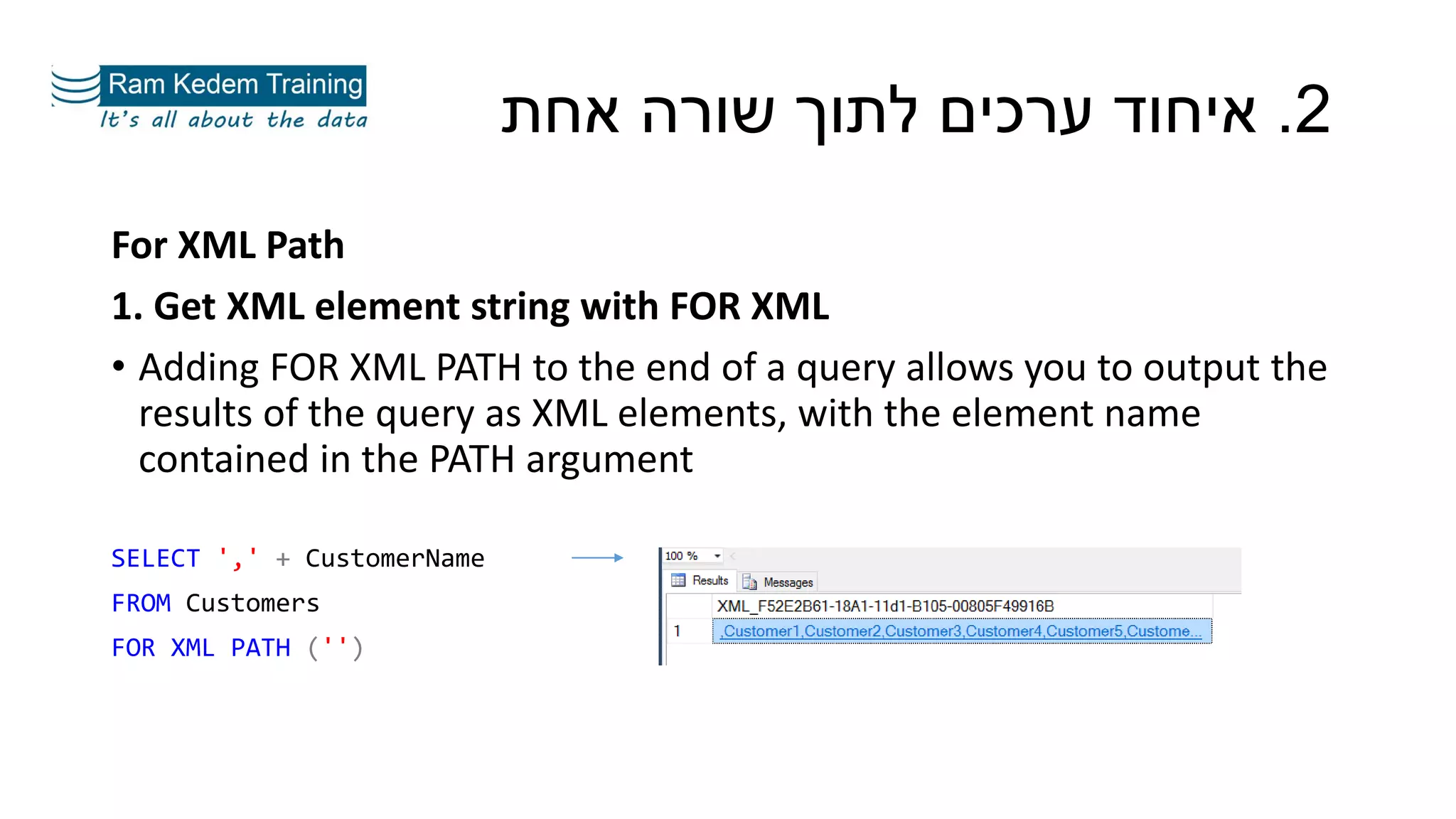 Ram Kedem Training
It's all about the data

2. איחוד ערכים לתוך שורה אחת

For XML Path

1. Get XML element string with FOR XML

• Adding FOR XML PATH to the end of a query allows you to output the results of the query as XML elements, with the element name contained in the PATH argument

SELECT ',' + CustomerName
FROM Customers
FOR XML PATH ('')

100 %
Results
Messages

| | XML_F52E2B61-18A1-11d1-B105-00805F49916B |
|---|---|
| 1 | ,Customer1,Customer2,Customer3,Customer4,Customer5,Custome... |